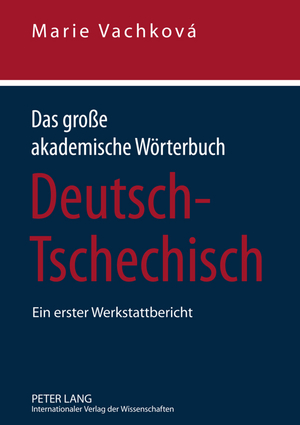 Marie Vachková

Das große akademische Wörterbuch

Deutsch-Tschechisch

Ein erster Werkstattbericht

PETER LANG
Internationaler Verlag der Wissenschaften